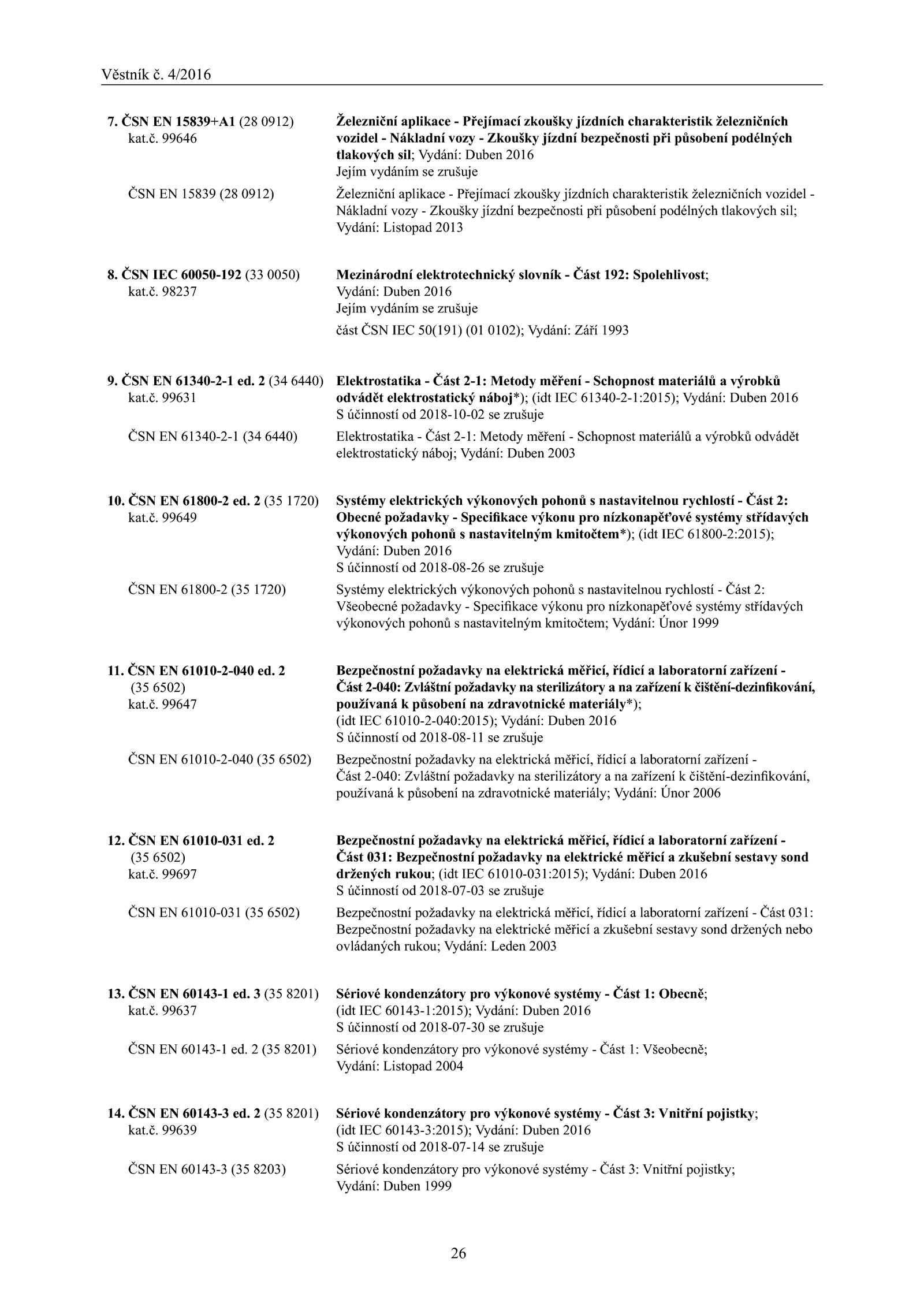 Věstník č. 4/2016

7. ČSN EN 15839+A1 (28 0912)
kat.č. 99646

Železniční aplikace - Přejímací zkoušky jízdních charakteristik železničních vozidel - Nákladní vozy - Zkoušky jízdní bezpečnosti při působení podélných tlakových sil; Vydání: Duben 2016
Jejím vydáním se zrušuje

ČSN EN 15839 (28 0912)

Železniční aplikace - Přejímací zkoušky jízdních charakteristik železničních vozidel - Nákladní vozy - Zkoušky jízdní bezpečnosti při působení podélných tlakových sil; Vydání: Listopad 2013

8. ČSN IEC 60050-192 (33 0050)
kat.č. 98237

Mezinárodní elektrotechnický slovník - Část 192: Spolehlivost; Vydání: Duben 2016
Jejím vydáním se zrušuje

část ČSN IEC 50(191) (01 0102); Vydání: Září 1993

9. ČSN EN 61340-2-1 ed. 2 (34 6440)
kat.č. 99631

Elektrostatika - Část 2-1: Metody měření - Schopnost materiálů a výrobků odvádět elektrostatický náboj*); (idt IEC 61340-2-1:2015); Vydání: Duben 2016
S účinností od 2018-10-02 se zrušuje

ČSN EN 61340-2-1 (34 6440)

Elektrostatika - Část 2-1: Metody měření - Schopnost materiálů a výrobků odvádět elektrostatický náboj; Vydání: Duben 2003

10. ČSN EN 61800-2 ed. 2 (35 1720)
kat.č. 99649

Systémy elektrických výkonových pohonů s nastavitelnou rychlostí - Část 2: Obecné požadavky - Specifikace výkonu pro nízkonapěťové systémy střídavých výkonových pohonů s nastavitelným kmitočtem*); (idt IEC 61800-2:2015); Vydání: Duben 2016
S účinností od 2018-08-26 se zrušuje

ČSN EN 61800-2 (35 1720)

Systémy elektrických výkonových pohonů s nastavitelnou rychlostí - Část 2: Všeobecné požadavky - Specifikace výkonu pro nízkonapěťové systémy střídavých výkonových pohonů s nastavitelným kmitočtem; Vydání: Únor 1999

11. ČSN EN 61010-2-040 ed. 2
(35 6502)
kat.č. 99647

Bezpečnostní požadavky na elektrická měřicí, řídicí a laboratorní zařízení - Část 2-040: Zvláštní požadavky na sterilizátory a na zařízení k čištění-dezinfikování, používaná k působení na zdravotnické materiály*); (idt IEC 61010-2-040:2015); Vydání: Duben 2016
S účinností od 2018-08-11 se zrušuje

ČSN EN 61010-2-040 (35 6502)

Bezpečnostní požadavky na elektrická měřicí, řídicí a laboratorní zařízení - Část 2-040: Zvláštní požadavky na sterilizátory a na zařízení k čištění-dezinfikování, používaná k působení na zdravotnické materiály; Vydání: Únor 2006

12. ČSN EN 61010-031 ed. 2
(35 6502)
kat.č. 99697

Bezpečnostní požadavky na elektrická měřicí, řídicí a laboratorní zařízení - Část 031: Bezpečnostní požadavky na elektrické měřicí a zkušební sestavy sond držených rukou; (idt IEC 61010-031:2015); Vydání: Duben 2016
S účinností od 2018-07-03 se zrušuje

ČSN EN 61010-031 (35 6502)

Bezpečnostní požadavky na elektrická měřicí, řídicí a laboratorní zařízení - Část 031: Bezpečnostní požadavky na elektrické měřicí a zkušební sestavy sond držených nebo ovládaných rukou; Vydání: Leden 2003

13. ČSN EN 60143-1 ed. 3 (35 8201)
kat.č. 99637

Sériové kondenzátory pro výkonové systémy - Část 1: Obecně; (idt IEC 60143-1:2015); Vydání: Duben 2016
S účinností od 2018-07-30 se zrušuje

ČSN EN 60143-1 ed. 2 (35 8201)

Sériové kondenzátory pro výkonové systémy - Část 1: Všeobecně; Vydání: Listopad 2004

14. ČSN EN 60143-3 ed. 2 (35 8201)
kat.č. 99639

Sériové kondenzátory pro výkonové systémy - Část 3: Vnitřní pojistky; (idt IEC 60143-3:2015); Vydání: Duben 2016
S účinností od 2018-07-14 se zrušuje

ČSN EN 60143-3 (35 8203)

Sériové kondenzátory pro výkonové systémy - Část 3: Vnitřní pojistky; Vydání: Duben 1999

26